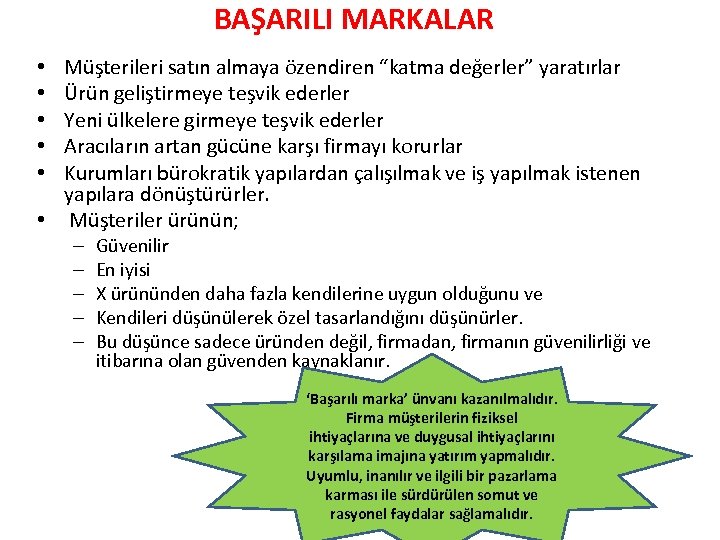 BAŞARILI MARKALAR

• Müşterileri satın almaya özendiren “katma değerler” yaratırlar
• Ürün geliştirmeye teşvik ederler
• Yeni ülkelere girmeye teşvik ederler
• Aracıların artan gücüne karşı firmayı korurlar
• Kurumları bürokratik yapılardan çalışılmak ve iş yapılmak istenen yapılara dönüştürürler.
• Müşteriler ürünün;
– Güvenilir
– En iyisi
– X ürününden daha fazla kendilerine uygun olduğunu ve
– Kendileri düşünülerek özel tasarlandığını düşünürler.
– Bu düşünce sadece üründen değil, firmadan, firmanın güvenilirliği ve itibarına olan güvenden kaynaklanır.

‘Başarılı marka’ ünvanı kazanılmalıdır. Firma müşterilerin fiziksel ihtiyaçlarına ve duygusal ihtiyaçlarını karşılama imajına yatırım yapmalıdır. Uyumlu, inanılır ve ilgili bir pazarlama karması ile sürdürülen somut ve rasyonel faydalar sağlamalıdır.